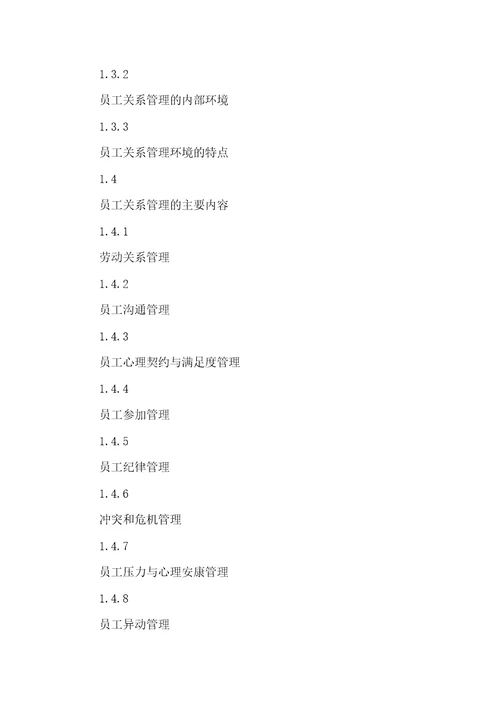 1.3.2

员工关系管理的内部环境

1.3.3

员工关系管理环境的特点

1.4

员工关系管理的主要内容

1.4.1

劳动关系管理

1.4.2

员工沟通管理

1.4.3

员工心理契约与满足度管理

1.4.4

员工参加管理

1.4.5

员工纪律管理

1.4.6

冲突和危机管理

1.4.7

员工压力与心理安康管理

1.4.8

员工异动管理